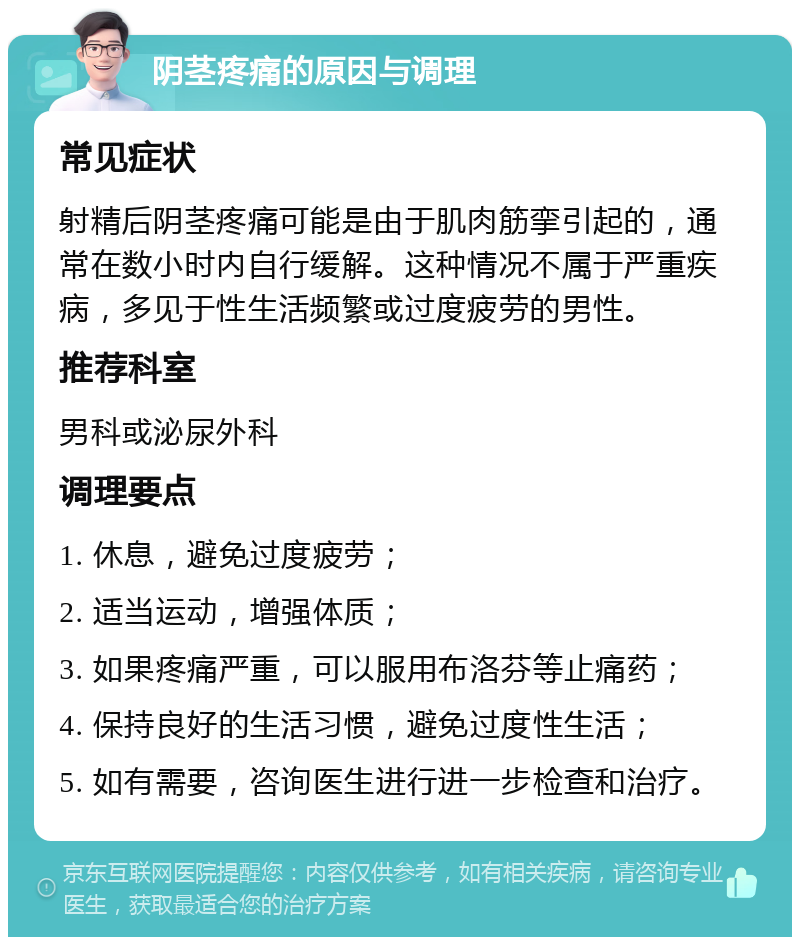 阴茎疼痛的原因与调理

常见症状

射精后阴茎疼痛可能是由于肌肉筋挛引起的，通常在数小时内自行缓解。这种情况不属于严重疾病，多见于性生活频繁或过度疲劳的男性。

推荐科室

男科或泌尿外科

调理要点

1. 休息，避免过度疲劳；

2. 适当运动，增强体质；

3. 如果疼痛严重，可以服用布洛芬等止痛药；

4. 保持良好的生活习惯，避免过度性生活；

5. 如有需要，咨询医生进行进一步检查和治疗。

京东互联网医院提醒您：内容仅供参考，如有相关疾病，请咨询专业医生，获取最适合您的治疗方案